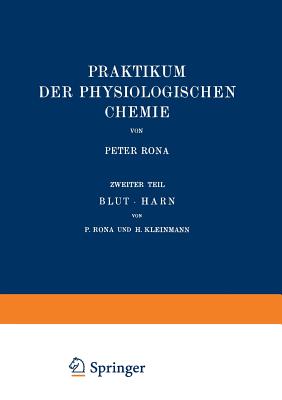 PRAKTIKUM
DER PHYSIOLOGISCHEN
CHEMIE

VON

PETER RONA

ZWEITER TEIL

BLUT · HARN

VON

P. RONA UND H. KLEINMANN

Springer